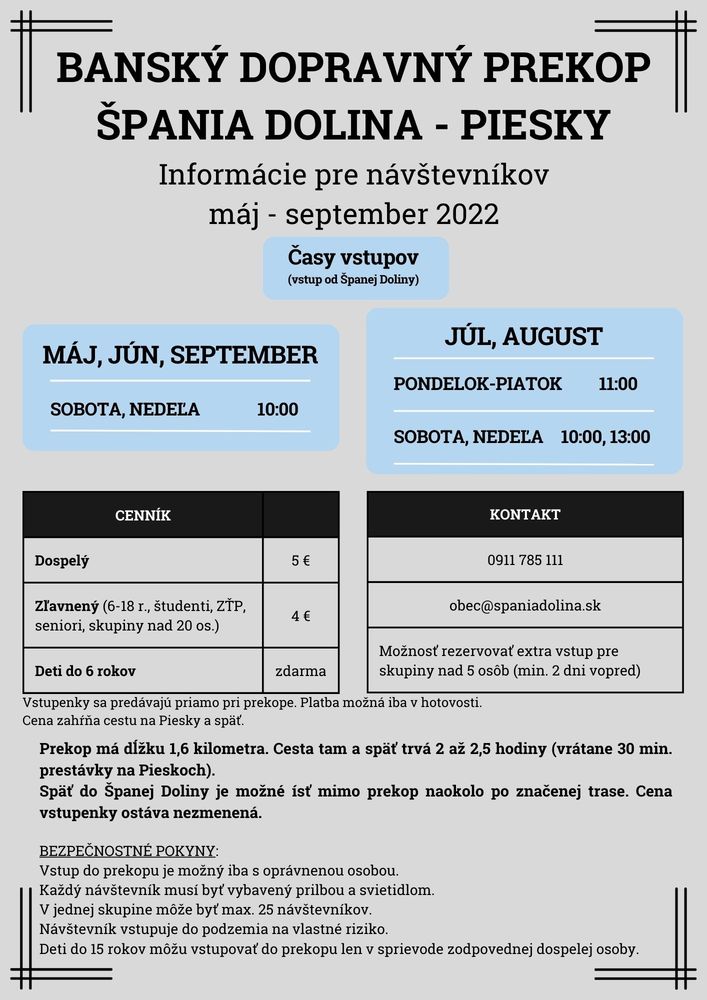 BANSKÝ DOPRAVNÝ PREKOP
ŠPANIA DOLINA - PIESKY

Informácie pre návštevníkov
máj - september 2022

Časy vstupov
(vstup od Španej Doliny)

MÁJ, JÚN, SEPTEMBER

SOBOTA, NEDEĽA 10:00

JÚL, AUGUST

PONDELOK-PIATOK 11:00

SOBOTA, NEDEĽA 10:00, 13:00

| CENNÍK | |
|---|---|
| Dospelý | 5 € |
| Zľavnený (6-18 r., študenti, ZŤP, seniori, skupiny nad 20 os.) | 4 € |
| Deti do 6 rokov | zdarma |

| KONTAKT |
|---|
| 0911 785 111 |
| obec@spaniadolina.sk |
| Možnosť rezervovať extra vstup pre skupiny nad 5 osôb (min. 2 dni vopred) |

Vstupenky sa predávajú priamo pri prekope. Platba možná iba v hotovosti.
Cena zahŕňa cestu na Piesky a späť.

Prekop má dĺžku 1,6 kilometra. Cesta tam a späť trvá 2 až 2,5 hodiny (vrátane 30 min. prestávky na Pieskoch).
Späť do Španej Doliny je možné ísť mimo prekop naokolo po značenej trase. Cena vstupenky ostáva nezmenená.

BEZPEČNOSTNÉ POKYNY:
Vstup do prekopu je možný iba s oprávnenou osobou.
Každý návštevník musí byť vybavený prilbou a svietidlom.
V jednej skupine môže byť max. 25 návštevníkov.
Návštevník vstupuje do podzemia na vlastné riziko.
Deti do 15 rokov môžu vstupovať do prekopu len v sprievode zodpovednej dospelej osoby.